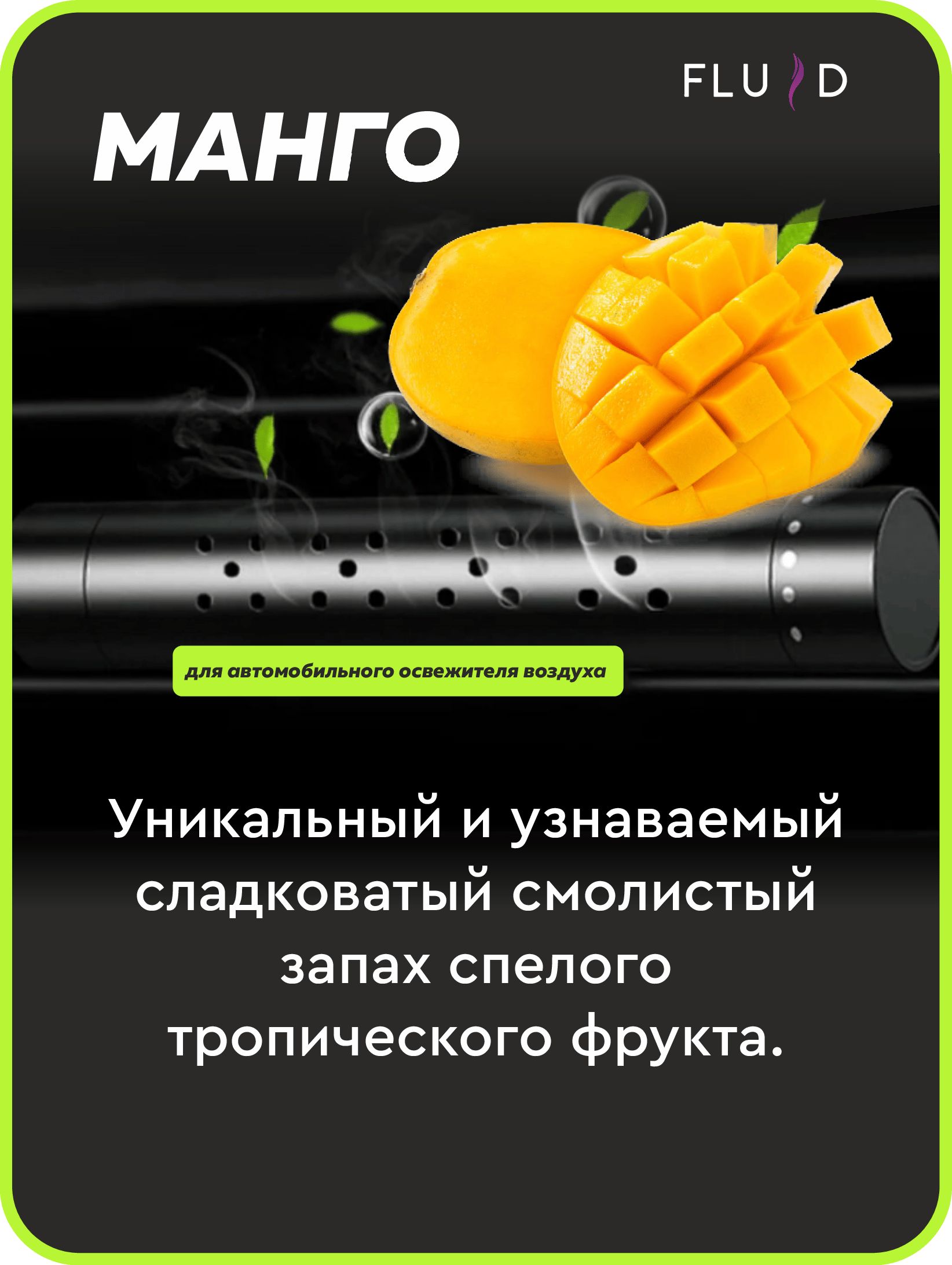 FLUID

МАНГО

для автомобильного освежителя воздуха

Уникальный и узнаваемый сладковатый смолистый запах спелого тропического фрукта.